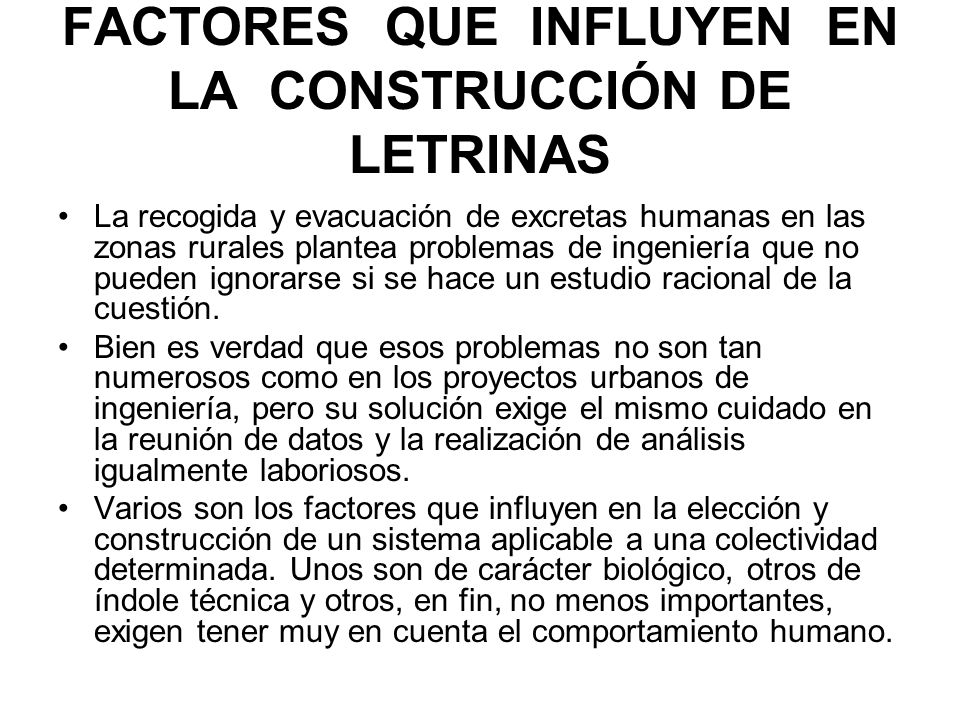 FACTORES QUE INFLUYEN EN LA CONSTRUCCIÓN DE LETRINAS

• La recogida y evacuación de excretas humanas en las zonas rurales plantea problemas de ingeniería que no pueden ignorarse si se hace un estudio racional de la cuestión.

• Bien es verdad que esos problemas no son tan numerosos como en los proyectos urbanos de ingeniería, pero su solución exige el mismo cuidado en la reunión de datos y la realización de análisis igualmente laboriosos.

• Varios son los factores que influyen en la elección y construcción de un sistema aplicable a una colectividad determinada. Unos son de carácter biológico, otros de índole técnica y otros, en fin, no menos importantes, exigen tener muy en cuenta el comportamiento humano.